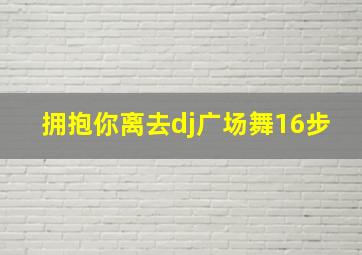 拥抱你离去dj广场舞16步